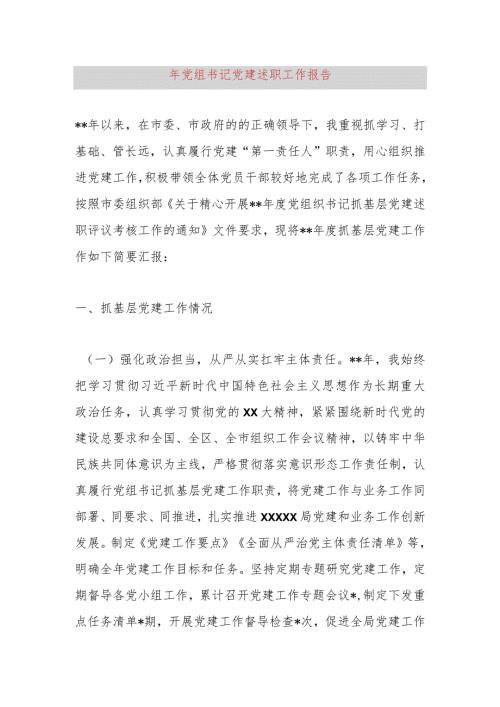 年党组书记党建述职工作报告

**年以来，在市委、市政府的的正确领导下，我重视抓学习、打基础、管长远，认真履行党建“第一责任人”职责，用心组织推进党建工作，积极带领全体党员干部较好地完成了各项工作任务，按照市委组织部《关于精心开展**年度党组织书记抓基层党建述职评议考核工作的通知》文件要求，现将**年度抓基层党建工作作如下简要汇报：

一、抓基层党建工作情况

（一）强化政治担当，从严从实扛牢主体责任。**年，我始终把学习贯彻习近平新时代中国特色社会主义思想作为长期重大政治任务，认真学习贯彻党的XX大精神，紧紧围绕新时代党的建设总要求和全国、全区、全市组织工作会议精神，以铸牢中华民族共同体意识为主线，严格贯彻落实意识形态工作责任制，认真履行党组书记抓基层党建工作职责，将党建工作与业务工作同部署、同要求、同推进，扎实推进XXXXX局党建和业务工作创新发展。制定《党建工作要点》《全面从严治党主体责任清单》等，明确全年党建工作目标和任务。坚持定期专题研究党建工作，定期督导各党小组工作，累计召开党建工作专题会议*，制定下发重点任务清单*期，开展党建工作督导检查*次，促进全局党建工作